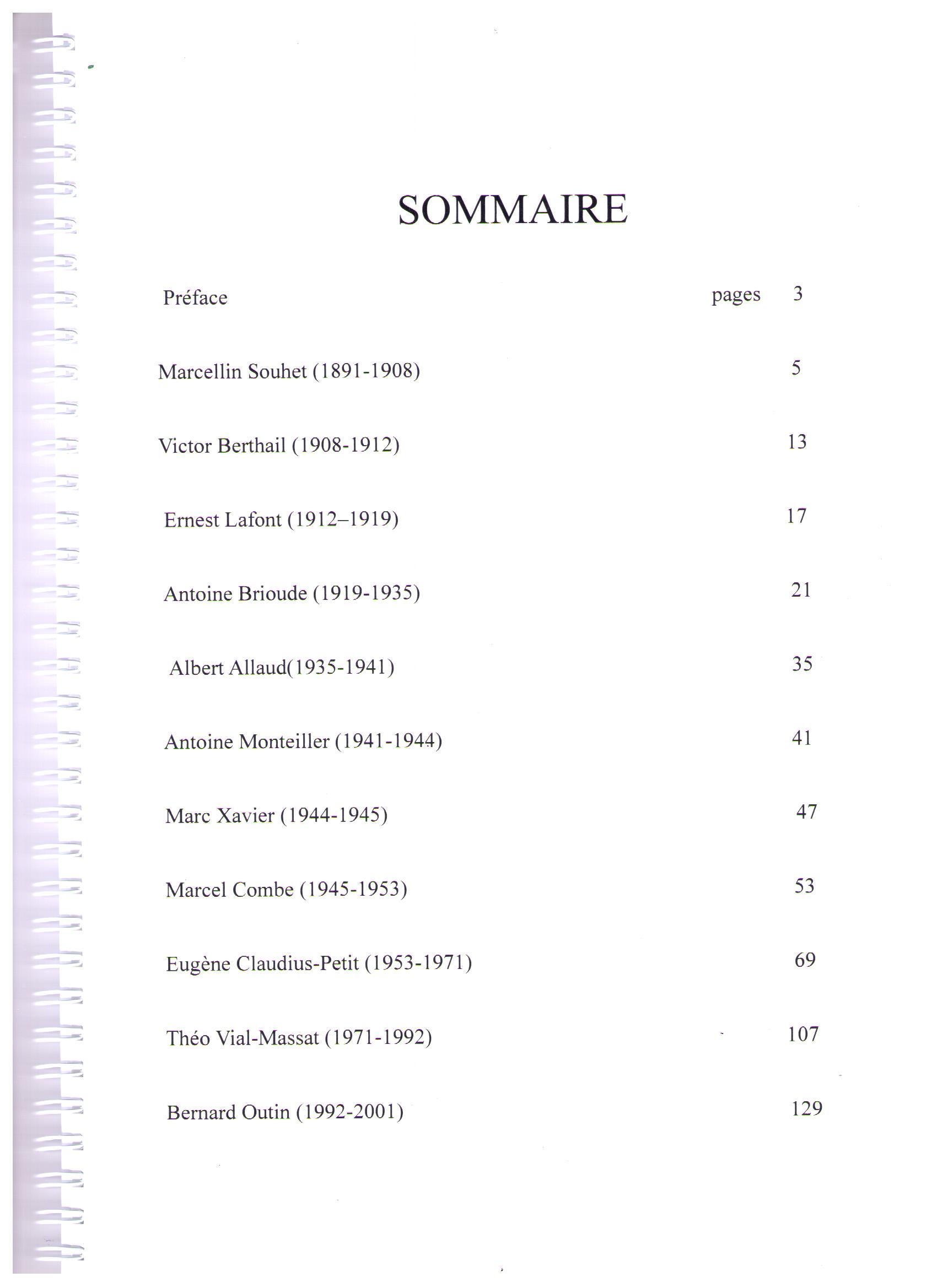 SOMMAIRE

Préface pages 3

Marcellin Souhet (1891-1908) 5

Victor Berthail (1908-1912) 13

Ernest Lafont (1912–1919) 17

Antoine Brioude (1919-1935) 21

Albert Allaud(1935-1941) 35

Antoine Monteiller (1941-1944) 41

Marc Xavier (1944-1945) 47

Marcel Combe (1945-1953) 53

Eugène Claudius-Petit (1953-1971) 69

Théo Vial-Massat (1971-1992) 107

Bernard Outin (1992-2001) 129